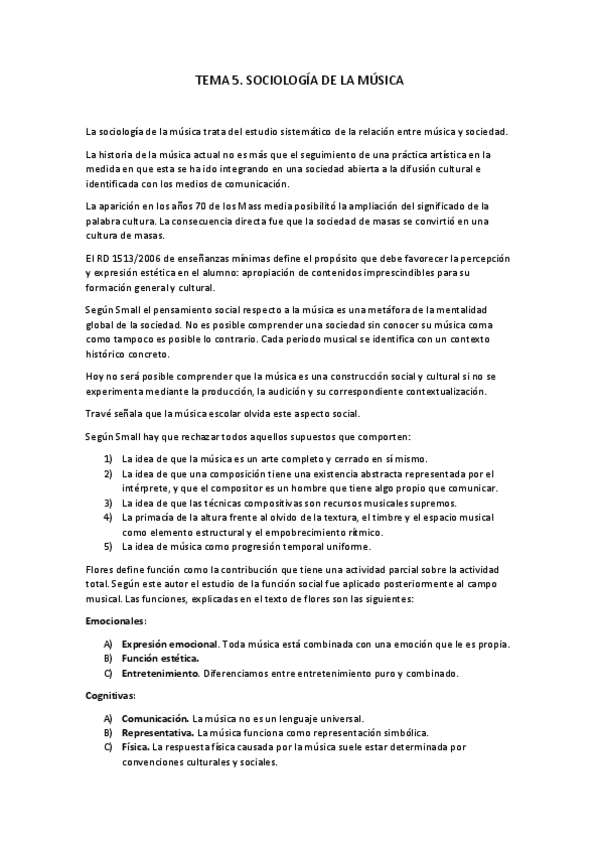 TEMA 5. SOCIOLOGÍA DE LA MÚSICA

La sociología de la música trata del estudio sistemático de la relación entre música y sociedad.

La historia de la música actual no es más que el seguimiento de una práctica artística en la medida en que esta se ha ido integrando en una sociedad abierta a la difusión cultural e identificada con los medios de comunicación.

La aparición en los años 70 de los Mass media posibilitó la ampliación del significado de la palabra cultura. La consecuencia directa fue que la sociedad de masas se convirtió en una cultura de masas.

El RD 1513/2006 de enseñanzas mínimas define el propósito que debe favorecer la percepción y expresión estética en el alumno: apropiación de contenidos imprescindibles para su formación general y cultural.

Según Small el pensamiento social respecto a la música es una metáfora de la mentalidad global de la sociedad. No es posible comprender una sociedad sin conocer su música coma como tampoco es posible lo contrario. Cada periodo musical se identifica con un contexto histórico concreto.

Hoy no será posible comprender que la música es una construcción social y cultural si no se experimenta mediante la producción, la audición y su correspondiente contextualización.

Travé señala que la música escolar olvida este aspecto social.

Según Small hay que rechazar todos aquellos supuestos que comporten:

1) La idea de que la música es un arte completo y cerrado en sí mismo.
2) La idea de que una composición tiene una existencia abstracta representada por el intérprete, y que el compositor es un hombre que tiene algo propio que comunicar.
3) La idea de que las técnicas compositivas son recursos musicales supremos.
4) La primacía de la altura frente al olvido de la textura, el timbre y el espacio musical como elemento estructural y el empobrecimiento rítmico.
5) La idea de música como progresión temporal uniforme.

Flores define función como la contribución que tiene una actividad parcial sobre la actividad total. Según este autor el estudio de la función social fue aplicado posteriormente al campo musical. Las funciones, explicadas en el texto de flores son las siguientes:

Emocionales:

A) Expresión emocional. Toda música está combinada con una emoción que le es propia.
B) Función estética.
C) Entretenimiento. Diferenciamos entre entretenimiento puro y combinado.

Cognitivas:

A) Comunicación. La música no es un lenguaje universal.
B) Representativa. La música funciona como representación simbólica.
C) Física. La respuesta física causada por la música suele estar determinada por convenciones culturales y sociales.